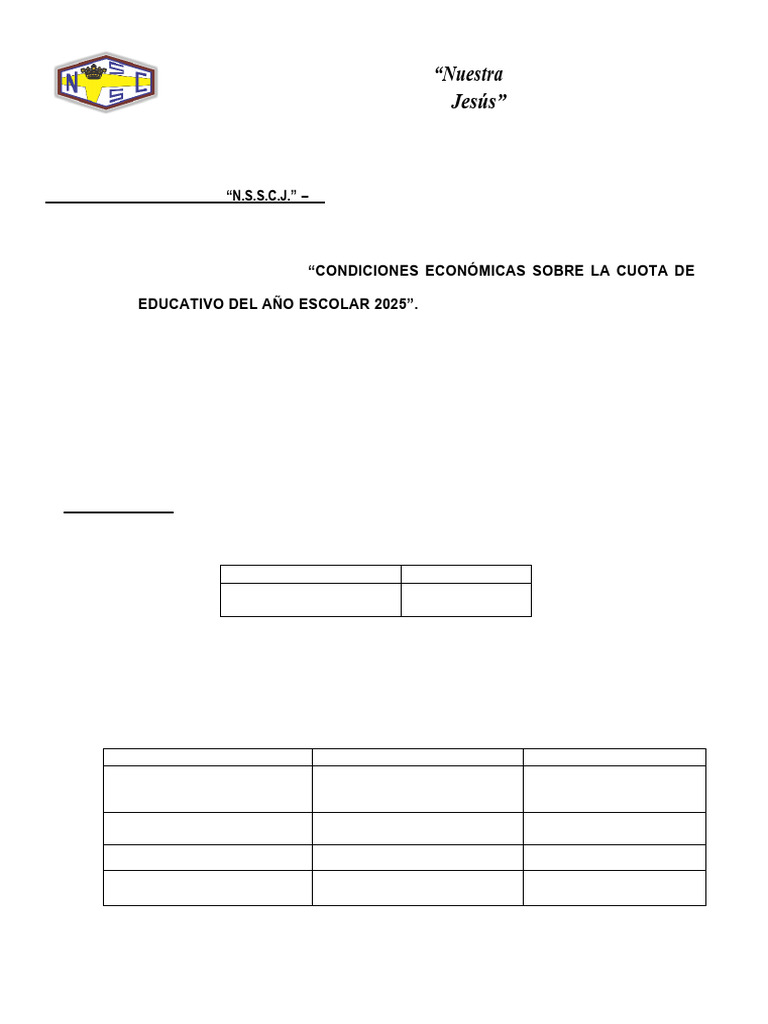 N S S C

“Nuestra
Jesús”

“N.S.S.C.J.” –

“CONDICIONES ECONÓMICAS SOBRE LA CUOTA DE EDUCATIVO DEL AÑO ESCOLAR 2025”.